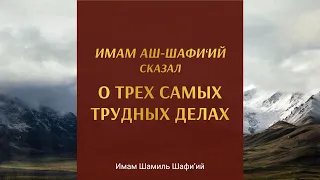 ИМАМ АШ-ШАФИ‘ИЙ СКАЗАЛ

О ТРЕХ САМЫХ ТРУДНЫХ ДЕЛАХ

Имам Шамиль Шафи‘ий